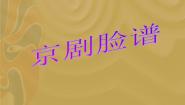 京剧脸谱